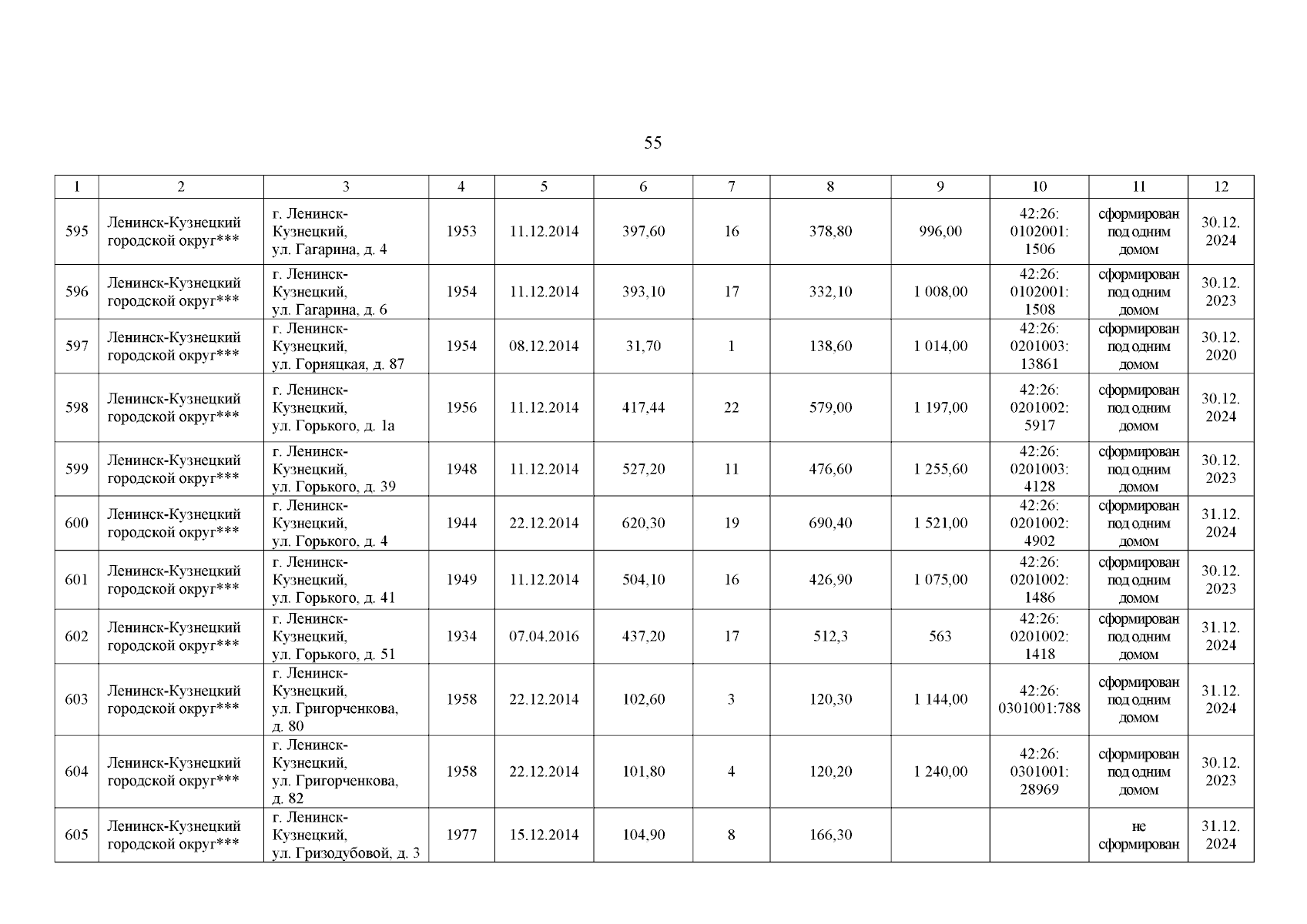 55

| 1 | 2 | 3 | 4 | 5 | 6 | 7 | 8 | 9 | 10 | 11 | 12 |
|---|---|---|---|---|---|---|---|---|---|---|---|
| 595 | Ленинск-Кузнецкий городской округ*** | г. Ленинск-Кузнецкий, ул. Гагарина, д. 4 | 1953 | 11.12.2014 | 397,60 | 16 | 378,80 | 996,00 | 42:26: 0102001: 1506 | сформирован под одним домом | 30.12. 2024 |
| 596 | Ленинск-Кузнецкий городской округ*** | г. Ленинск-Кузнецкий, ул. Гагарина, д. 6 | 1954 | 11.12.2014 | 393,10 | 17 | 332,10 | 1 008,00 | 42:26: 0102001: 1508 | сформирован под одним домом | 30.12. 2023 |
| 597 | Ленинск-Кузнецкий городской округ*** | г. Ленинск-Кузнецкий, ул. Горняцкая, д. 87 | 1954 | 08.12.2014 | 31,70 | 1 | 138,60 | 1 014,00 | 42:26: 0201003: 13861 | сформирован под одним домом | 30.12. 2020 |
| 598 | Ленинск-Кузнецкий городской округ*** | г. Ленинск-Кузнецкий, ул. Горького, д. 1а | 1956 | 11.12.2014 | 417,44 | 22 | 579,00 | 1 197,00 | 42:26: 0201002: 5917 | сформирован под одним домом | 30.12. 2024 |
| 599 | Ленинск-Кузнецкий городской округ*** | г. Ленинск-Кузнецкий, ул. Горького, д. 39 | 1948 | 11.12.2014 | 527,20 | 11 | 476,60 | 1 255,60 | 42:26: 0201003: 4128 | сформирован под одним домом | 30.12. 2023 |
| 600 | Ленинск-Кузнецкий городской округ*** | г. Ленинск-Кузнецкий, ул. Горького, д. 4 | 1944 | 22.12.2014 | 620,30 | 19 | 690,40 | 1 521,00 | 42:26: 0201002: 4902 | сформирован под одним домом | 31.12. 2024 |
| 601 | Ленинск-Кузнецкий городской округ*** | г. Ленинск-Кузнецкий, ул. Горького, д. 41 | 1949 | 11.12.2014 | 504,10 | 16 | 426,90 | 1 075,00 | 42:26: 0201002: 1486 | сформирован под одним домом | 30.12. 2023 |
| 602 | Ленинск-Кузнецкий городской округ*** | г. Ленинск-Кузнецкий, ул. Горького, д. 51 | 1934 | 07.04.2016 | 437,20 | 17 | 512,3 | 563 | 42:26: 0201002: 1418 | сформирован под одним домом | 31.12. 2024 |
| 603 | Ленинск-Кузнецкий городской округ*** | г. Ленинск-Кузнецкий, ул. Григорченкова, д. 80 | 1958 | 22.12.2014 | 102,60 | 3 | 120,30 | 1 144,00 | 42:26: 0301001:788 | сформирован под одним домом | 31.12. 2024 |
| 604 | Ленинск-Кузнецкий городской округ*** | г. Ленинск-Кузнецкий, ул. Григорченкова, д. 82 | 1958 | 22.12.2014 | 101,80 | 4 | 120,20 | 1 240,00 | 42:26: 0301001: 28969 | сформирован под одним домом | 30.12. 2023 |
| 605 | Ленинск-Кузнецкий городской округ*** | г. Ленинск-Кузнецкий, ул. Гризодубовой, д. 3 | 1977 | 15.12.2014 | 104,90 | 8 | 166,30 | | | не сформирован | 31.12. 2024 |